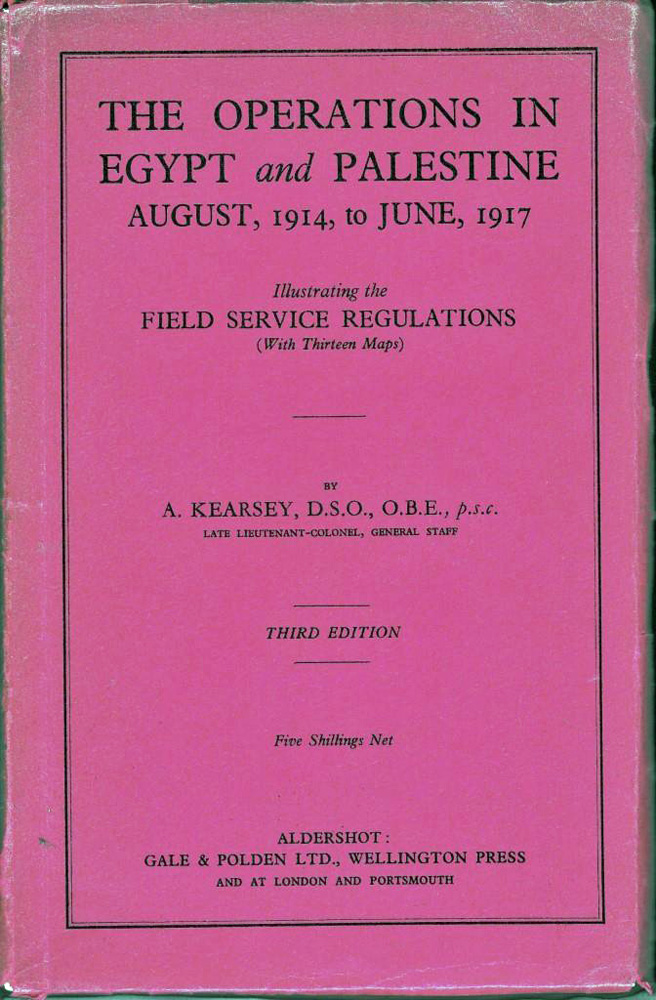 THE OPERATIONS IN EGYPT and PALESTINE
AUGUST, 1914, to JUNE, 1917

Illustrating the
FIELD SERVICE REGULATIONS
(With Thirteen Maps)

BY
A. KEARSEY, D.S.O., O.B.E., p.s.c.
LATE LIEUTENANT-COLONEL, GENERAL STAFF

THIRD EDITION

Five Shillings Net

ALDERSHOT:
GALE & POLDEN LTD., WELLINGTON PRESS
AND AT LONDON AND PORTSMOUTH